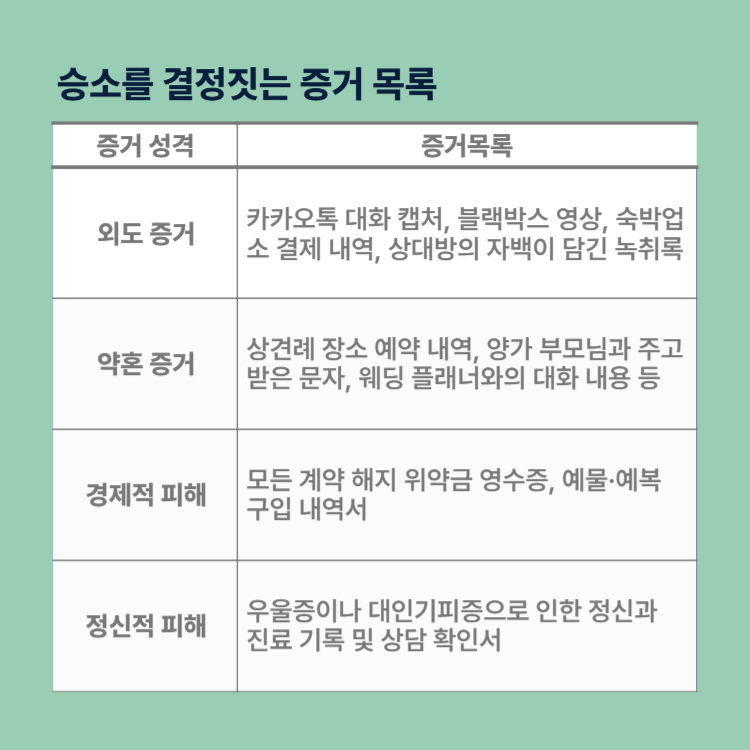 승소를 결정짓는 증거 목록

| 증거 성격 | 증거목록 |
|---|---|
| 외도 증거 | 카카오톡 대화 캡처, 블랙박스 영상, 숙박업소 결제 내역, 상대방의 자백이 담긴 녹취록 |
| 약혼 증거 | 상견례 장소 예약 내역, 양가 부모님과 주고받은 문자, 웨딩 플래너와의 대화 내용 등 |
| 경제적 피해 | 모든 계약 해지 위약금 영수증, 예물·예복 구입 내역서 |
| 정신적 피해 | 우울증이나 대인기피증으로 인한 정신과 진료 기록 및 상담 확인서 |